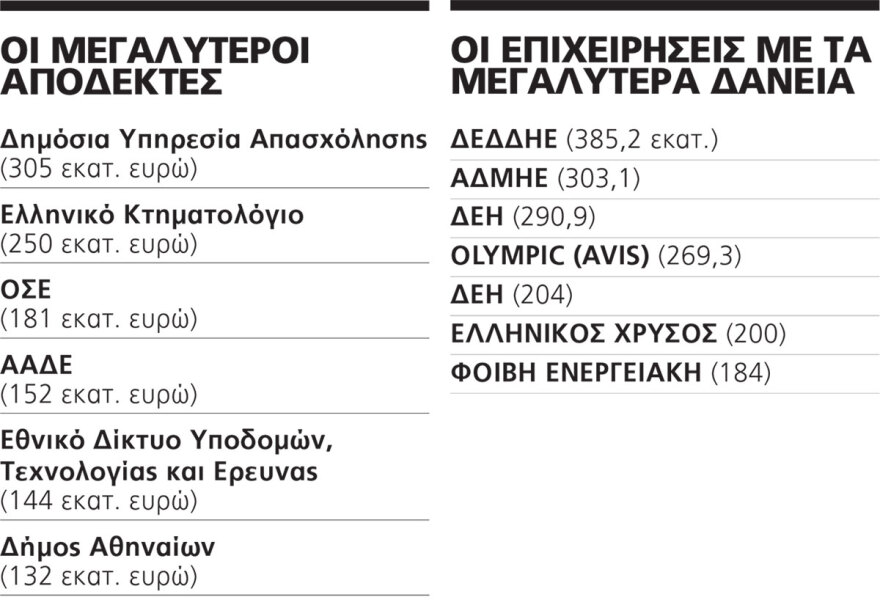 ΟΙ ΜΕΓΑΛΥΤΕΡΟΙ ΑΠΟΔΕΚΤΕΣ

Δημόσια Υπηρεσία Απασχόλησης (305 εκατ. ευρώ)

Ελληνικό Κτηματολόγιο (250 εκατ. ευρώ)

ΟΣΕ (181 εκατ. ευρώ)

ΑΑΔΕ (152 εκατ. ευρώ)

Εθνικό Δίκτυο Υποδομών, Τεχνολογίας και Ερευνας (144 εκατ. ευρώ)

Δήμος Αθηναίων (132 εκατ. ευρώ)

ΟΙ ΕΠΙΧΕΙΡΗΣΕΙΣ ΜΕ ΤΑ ΜΕΓΑΛΥΤΕΡΑ ΔΑΝΕΙΑ

ΔΕΔΔΗΕ (385,2 εκατ.)

ΑΔΜΗΕ (303,1)

ΔΕΗ (290,9)

OLYMPIC (AVIS) (269,3)

ΔΕΗ (204)

ΕΛΛΗΝΙΚΟΣ ΧΡΥΣΟΣ (200)

ΦΟΙΒΗ ΕΝΕΡΓΕΙΑΚΗ (184)